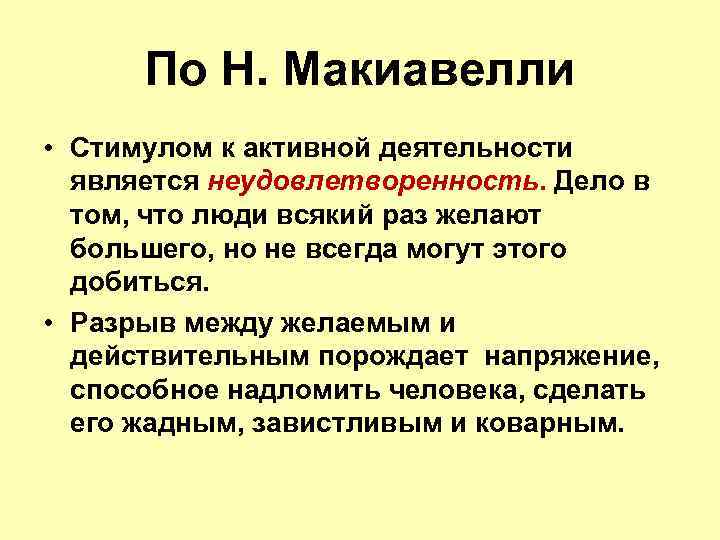 По Н. Макиавелли

• Стимулом к активной деятельности является неудовлетворенность. Дело в том, что люди всякий раз желают большего, но не всегда могут этого добиться.

• Разрыв между желаемым и действительным порождает напряжение, способное надломить человека, сделать его жадным, завистливым и коварным.